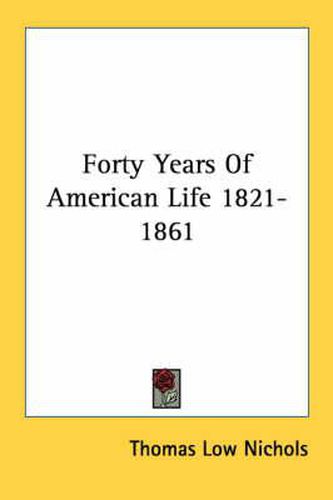 Forty Years Of American Life 1821-1861

Thomas Low Nichols